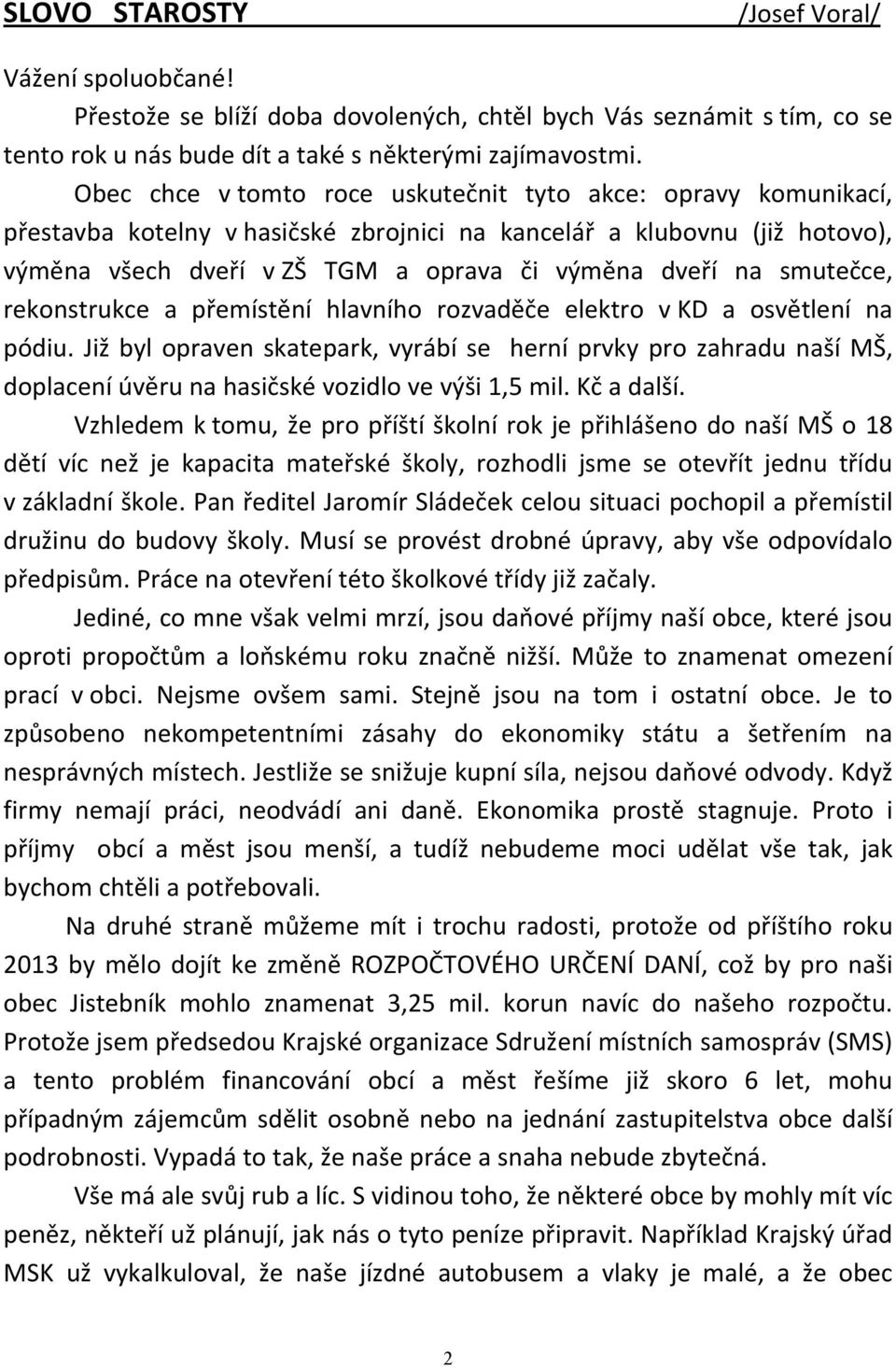 SLOVO STAROSTY /Josef Voral/

Vážení spoluobčané!

Přestože se blíží doba dovolených, chtěl bych Vás seznámit s tím, co se tento rok u nás bude dít a také s některými zajímavostmi.

Obec chce v tomto roce uskutečnit tyto akce: opravy komunikací, přestavba kotelny v hasičské zbrojnici na kancelář a klubovnu (již hotovo), výměna všech dveří v ZŠ TGM a oprava či výměna dveří na smutečce, rekonstrukce a přemístění hlavního rozvaděče elektro v KD a osvětlení na pódiu. Již byl opraven skatepark, vyrábí se herní prvky pro zahradu naší MŠ, doplacení úvěru na hasičské vozidlo ve výši 1,5 mil. Kč a další.

Vzhledem k tomu, že pro příští školní rok je přihlášeno do naší MŠ o 18 dětí víc než je kapacita mateřské školy, rozhodli jsme se otevřít jednu třídu v základní škole. Pan ředitel Jaromír Sládeček celou situaci pochopil a přemístil družinu do budovy školy. Musí se provést drobné úpravy, aby vše odpovídalo předpisům. Práce na otevření této školkové třídy již začaly.

Jediné, co mne však velmi mrzí, jsou daňové příjmy naší obce, které jsou oproti propočtům a loňskému roku značně nižší. Může to znamenat omezení prací v obci. Nejsme ovšem sami. Stejně jsou na tom i ostatní obce. Je to způsobeno nekompetentními zásahy do ekonomiky státu a šetřením na nesprávných místech. Jestliže se snižuje kupní síla, nejsou daňové odvody. Když firmy nemají práci, neodvádí ani daně. Ekonomika prostě stagnuje. Proto i příjmy obcí a měst jsou menší, a tudíž nebudeme moci udělat vše tak, jak bychom chtěli a potřebovali.

Na druhé straně můžeme mít i trochu radosti, protože od příštího roku 2013 by mělo dojít ke změně ROZPOČTOVÉHO URČENÍ DANÍ, což by pro naši obec Jistebník mohlo znamenat 3,25 mil. korun navíc do našeho rozpočtu. Protože jsem předsedou Krajské organizace Sdružení místních samospráv (SMS) a tento problém financování obcí a měst řešíme již skoro 6 let, mohu případným zájemcům sdělit osobně nebo na jednání zastupitelstva obce další podrobnosti. Vypadá to tak, že naše práce a snaha nebude zbytečná.

Vše má ale svůj rub a líc. S vidinou toho, že některé obce by mohly mít víc peněz, někteří už plánují, jak nás o tyto peníze připravit. Například Krajský úřad MSK už vykalkuloval, že naše jízdné autobusem a vlaky je malé, a že obec

2